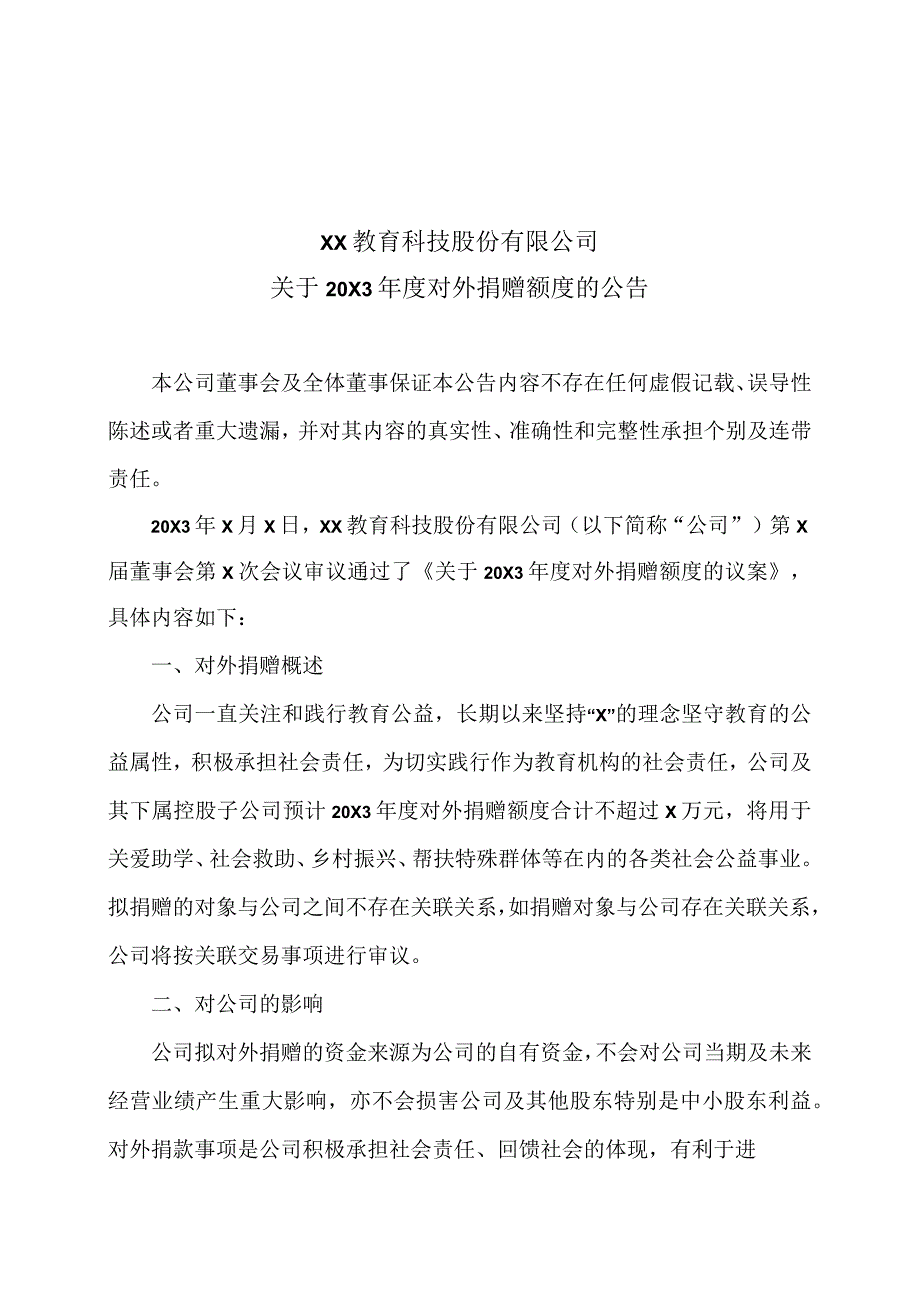 XX教育科技股份有限公司
关于20X3年度对外捐赠额度的公告

本公司董事会及全体董事保证本公告内容不存在任何虚假记载、误导性陈述或者重大遗漏，并对其内容的真实性、准确性和完整性承担个别及连带责任。

20X3年X月X日，XX教育科技股份有限公司（以下简称“公司”）第X届董事会第X次会议审议通过了《关于20X3年度对外捐赠额度的议案》，具体内容如下：

一、对外捐赠概述

公司一直关注和践行教育公益，长期以来坚持“X”的理念坚守教育的公益属性，积极承担社会责任，为切实践行作为教育机构的社会责任，公司及其下属控股子公司预计20X3年度对外捐赠额度合计不超过X万元，将用于关爱助学、社会救助、乡村振兴、帮扶特殊群体等在内的各类社会公益事业。拟捐赠的对象与公司之间不存在关联关系，如捐赠对象与公司存在关联关系，公司将按关联交易事项进行审议。

二、对公司的影响

公司拟对外捐赠的资金来源为公司的自有资金，不会对公司当期及未来经营业绩产生重大影响，亦不会损害公司及其他股东特别是中小股东利益。对外捐款事项是公司积极承担社会责任、回馈社会的体现，有利于进